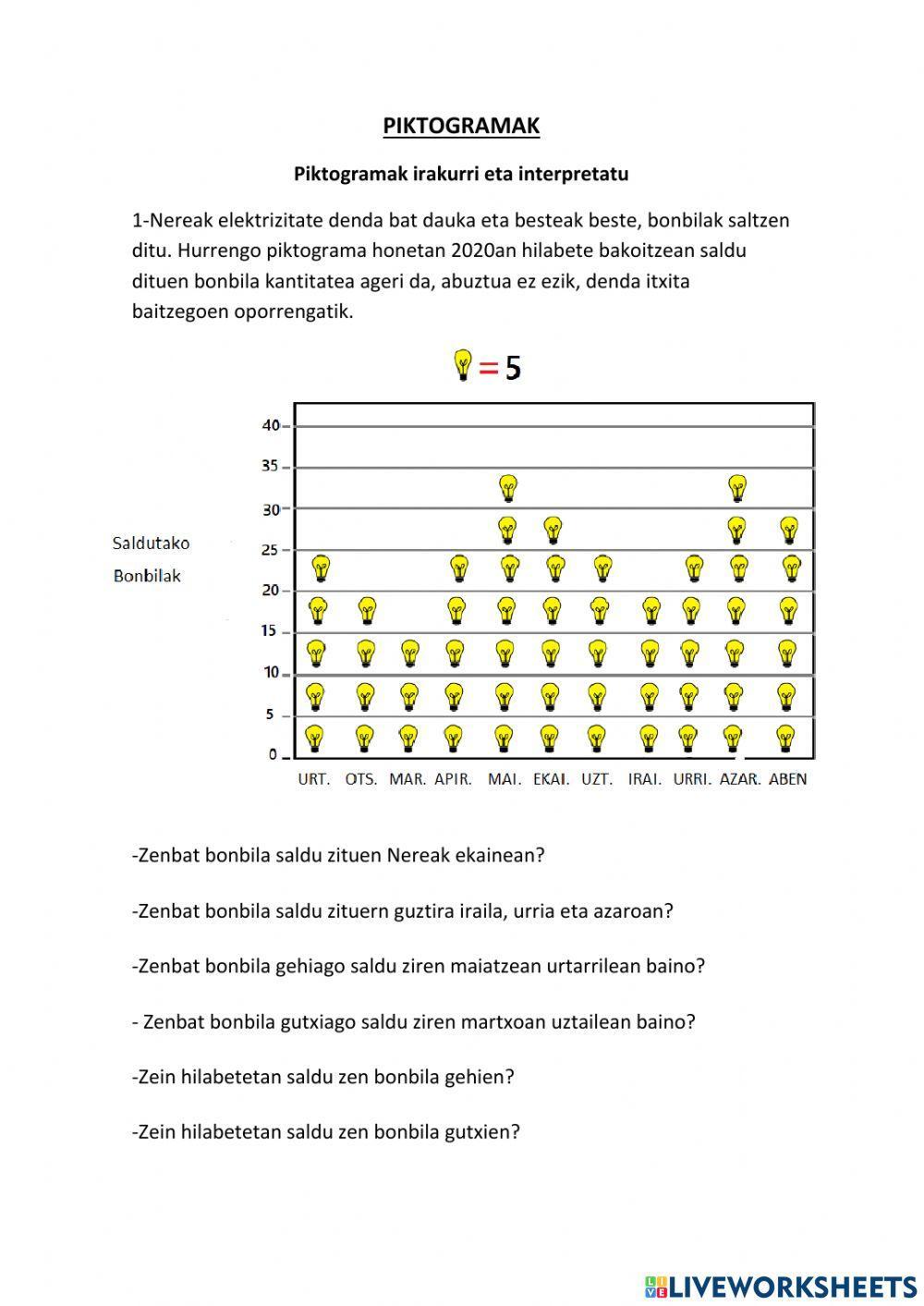 PIKTOGRAMAK

Piktogramak irakurri eta interpretatu

1-Nereak elektrizitate denda bat dauka eta besteak beste, bonbilak saltzen ditu. Hurrengo piktograma honetan 2020an hilabete bakoitzean saldu dituen bonbila kantitatea ageri da, abuztua ez ezik, denda itxita baitzegoen oporrengatik.

= 5

Saldutako Bonbilak

40
35
30
25
20
15
10
5
0

URT. OTS. MAR. APIR. MAI. EKAI. UZT. IRAI. URRI. AZAR. ABEN

-Zenbat bonbila saldu zituen Nereak ekainean?

-Zenbat bonbila saldu zituern guztira iraila, urria eta azaroan?

-Zenbat bonbila gehiago saldu ziren maiatzean urtarrilean baino?

- Zenbat bonbila gutxiago saldu ziren martxoan uztailean baino?

-Zein hilabetetan saldu zen bonbila gehien?

-Zein hilabetetan saldu zen bonbila gutxien?

LIVEWORKSHEETS